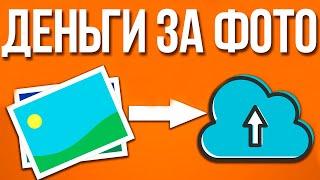 ДЕНЬГИ ЗА ФОТО